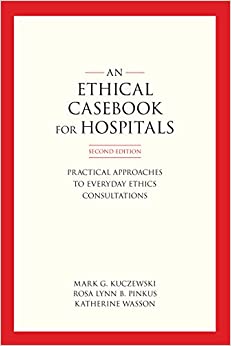 AN
ETHICAL
CASEBOOK
FOR HOSPITALS

SECOND EDITION

PRACTICAL APPROACHES
TO EVERYDAY ETHICS
CONSULTATIONS

MARK G. KUCZEWSKI
ROSA LYNN B. PINKUS
KATHERINE WASSON